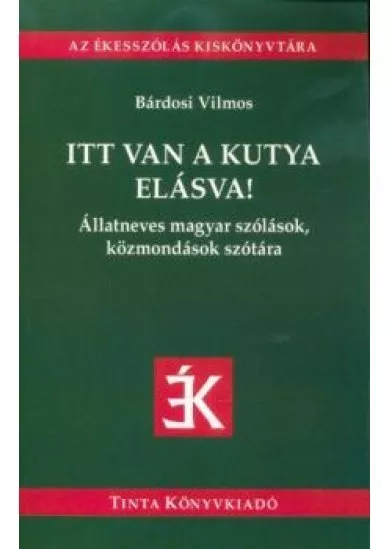 AZ ÉKESSZÓLÁS KISKÖNYVTÁRA

Bárdosi Vilmos

ITT VAN A KUTYA ELÁSVA!

Állatneves magyar szólások, közmondások szótára

ÉK

TINTA KÖNYVKIADÓ